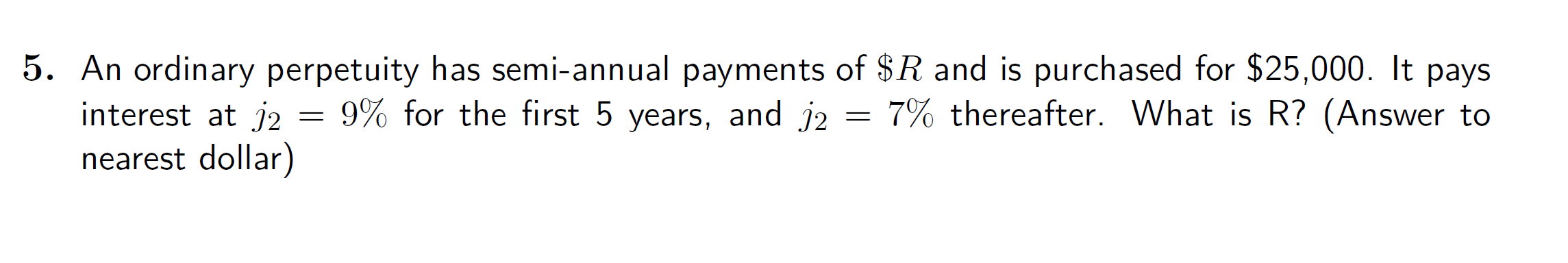 5. An ordinary perpetuity has semi-annual payments of $\$R$ and is purchased for \$25,000. It pays interest at $j_2 = 9\%$ for the first 5 years, and $j_2 = 7\%$ thereafter. What is R? (Answer to nearest dollar)